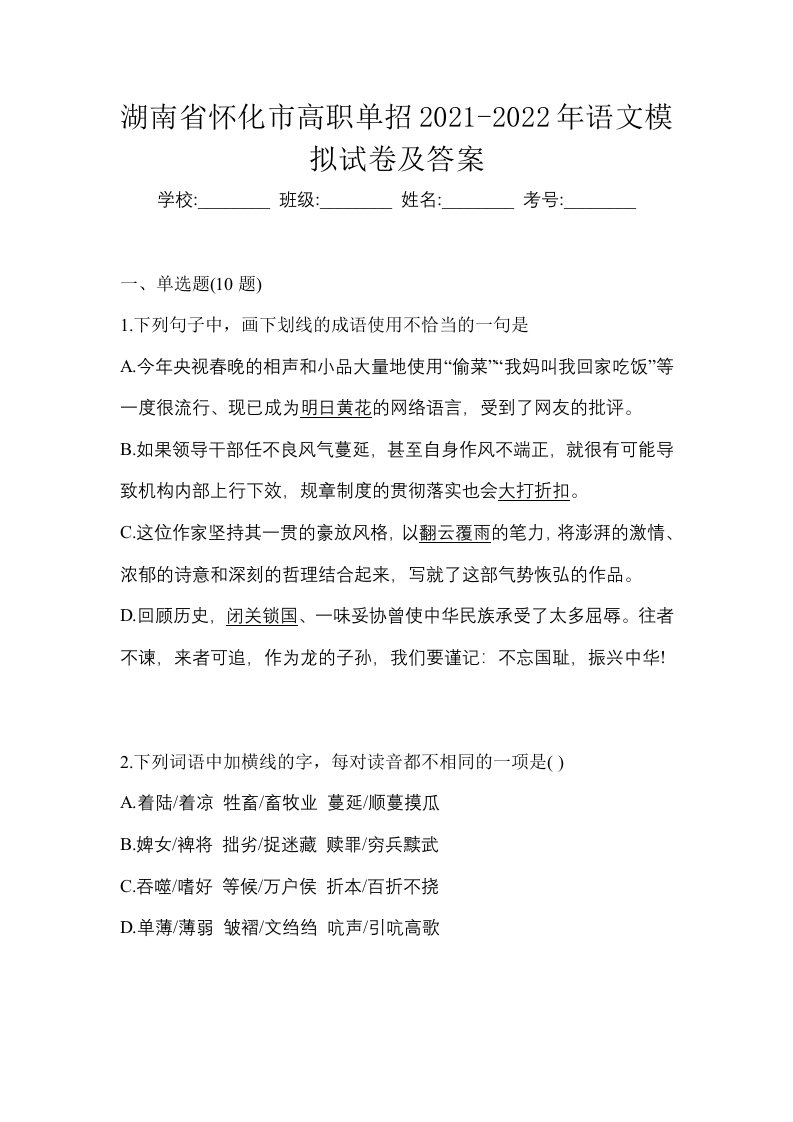 湖南省怀化市高职单招2021-2022年语文模拟试卷及答案

学校:________ 班级:________ 姓名:________ 考号:________

一、单选题(10 题)

1.下列句子中，画下划线的成语使用不恰当的一句是

A.今年央视春晚的相声和小品大量地使用“偷菜”“我妈叫我回家吃饭”等一度很流行、现已成为明日黄花的网络语言，受到了网友的批评。

B.如果领导干部任不良风气蔓延，甚至自身作风不端正，就很有可能导致机构内部上行下效，规章制度的贯彻落实也会大打折扣。

C.这位作家坚持其一贯的豪放风格，以翻云覆雨的笔力，将澎湃的激情、浓郁的诗意和深刻的哲理结合起来，写就了这部气势恢弘的作品。

D.回顾历史，闭关锁国、一味妥协曾使中华民族承受了太多屈辱。往者不谏，来者可追，作为龙的子孙，我们要谨记：不忘国耻，振兴中华!

2.下列词语中加横线的字，每对读音都不相同的一项是( )

A.着陆/着凉 牲畜/畜牧业 蔓延/顺蔓摸瓜

B.婢女/裨将 拙劣/捉迷藏 赎罪/穷兵黩武

C.吞噬/嗜好 等候/万户侯 折本/百折不挠

D.单薄/薄弱 皱褶/文绉绉 吭声/引吭高歌